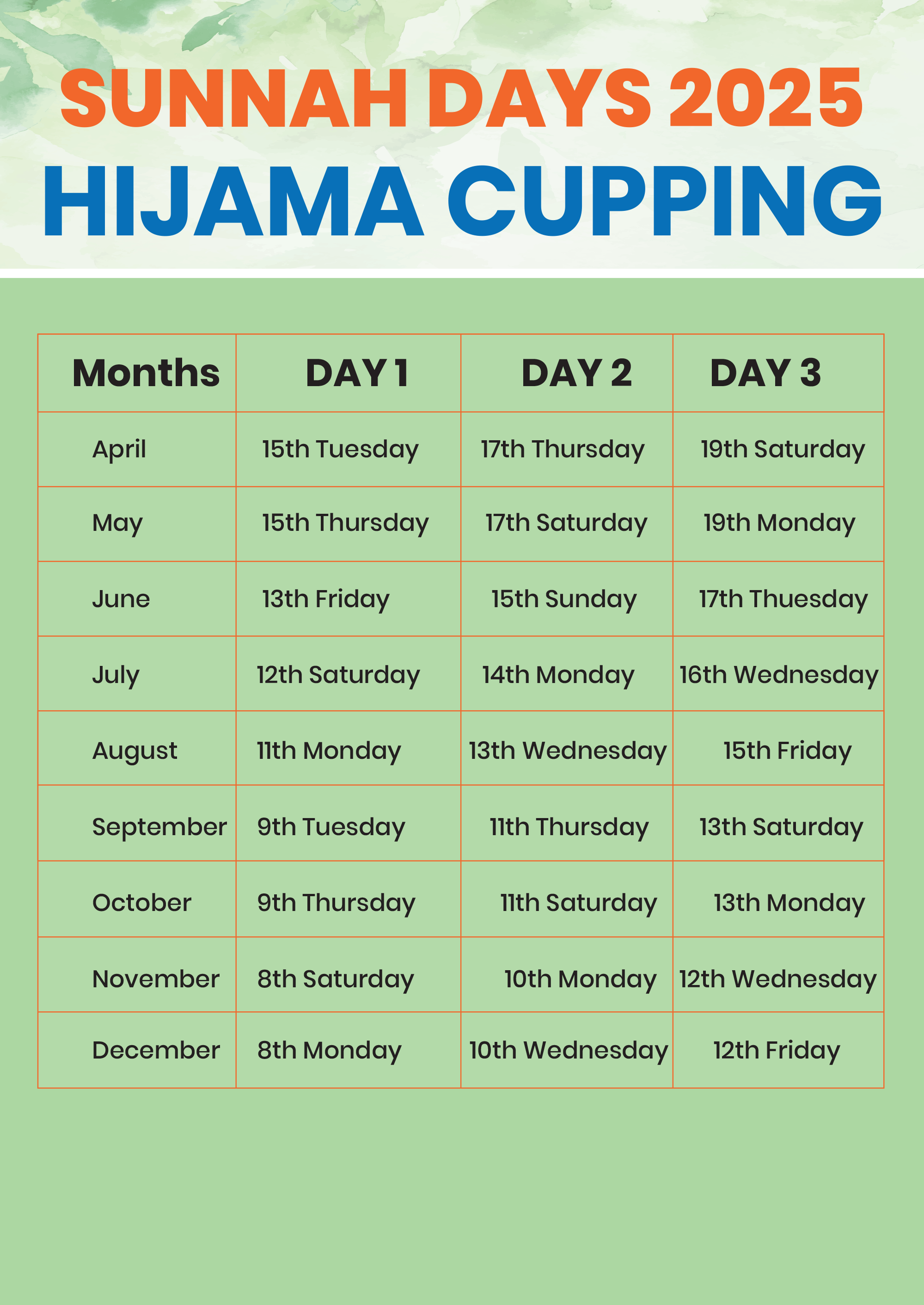 SUNNAH DAYS 2025
HIJAMA CUPPING

| Months | DAY 1 | DAY 2 | DAY 3 |
|---|---|---|---|
| April | 15th Tuesday | 17th Thursday | 19th Saturday |
| May | 15th Thursday | 17th Saturday | 19th Monday |
| June | 13th Friday | 15th Sunday | 17th Thuesday |
| July | 12th Saturday | 14th Monday | 16th Wednesday |
| August | 11th Monday | 13th Wednesday | 15th Friday |
| September | 9th Tuesday | 11th Thursday | 13th Saturday |
| October | 9th Thursday | 11th Saturday | 13th Monday |
| November | 8th Saturday | 10th Monday | 12th Wednesday |
| December | 8th Monday | 10th Wednesday | 12th Friday |